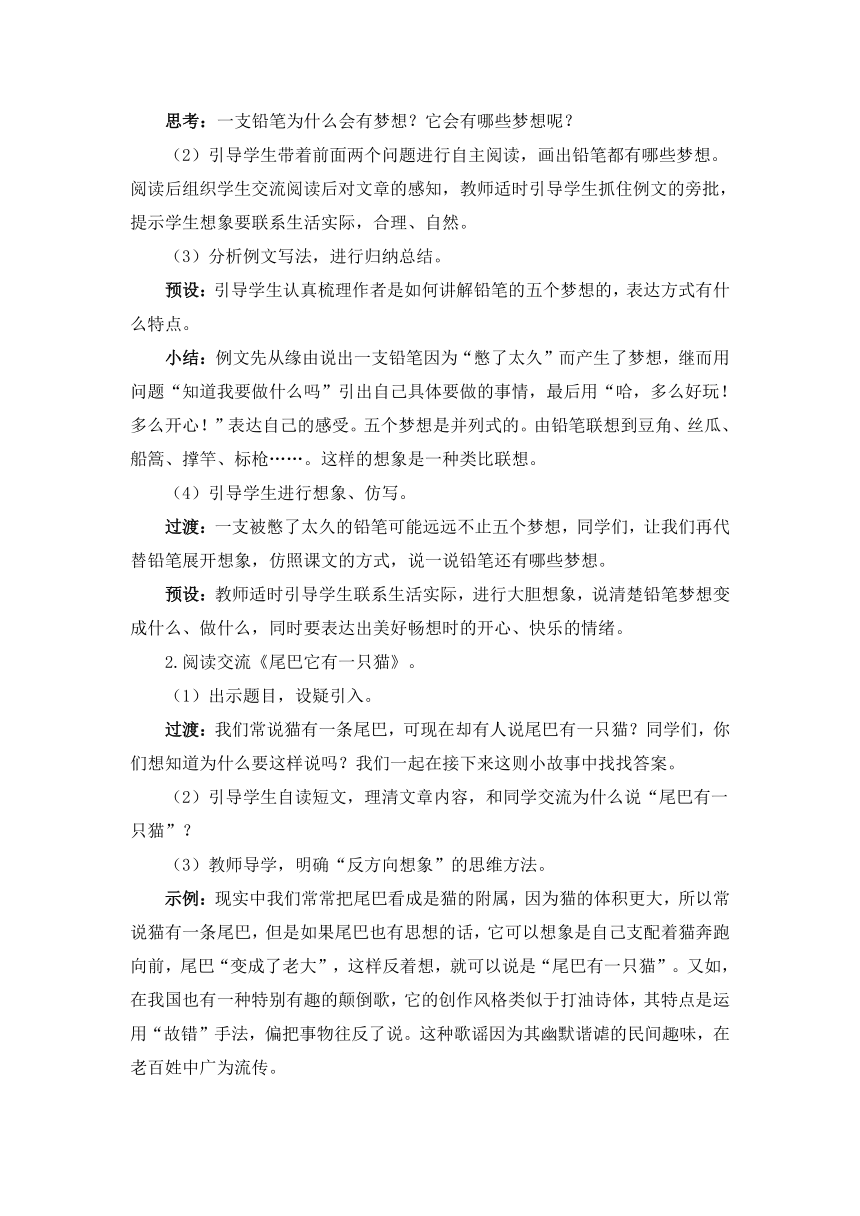 思考：一支铅笔为什么会有梦想？它会有哪些梦想呢？

（2）引导学生带着前面两个问题进行自主阅读，画出铅笔都有哪些梦想。阅读后组织学生交流阅读后对文章的感知，教师适时引导学生抓住例文的旁批，提示学生想象要联系生活实际，合理、自然。

（3）分析例文写法，进行归纳总结。

预设：引导学生认真梳理作者是如何讲解铅笔的五个梦想的，表达方式有什么特点。

小结：例文先从缘由说出一支铅笔因为“憋了太久”而产生了梦想，继而用问题“知道我要做什么吗”引出自己具体要做的事情，最后用“哈，多么好玩！多么开心！”表达自己的感受。五个梦想是并列式的。由铅笔联想到豆角、丝瓜、船篙、撑竿、标枪……。这样的想象是一种类比联想。

（4）引导学生进行想象、仿写。

过渡：一支被憋了太久的铅笔可能远远不止五个梦想，同学们，让我们再代替铅笔展开想象，仿照课文的方式，说一说铅笔还有哪些梦想。

预设：教师适时引导学生联系生活实际，进行大胆想象，说清楚铅笔梦想变成什么、做什么，同时要表达出美好畅想时的开心、快乐的情绪。

2.阅读交流《尾巴它有一只猫》。

（1）出示题目，设疑引入。

过渡：我们常说猫有一条尾巴，可现在却有人说尾巴有一只猫？同学们，你们想知道为什么要这样说吗？我们一起在接下来这则小故事中找找答案。

（2）引导学生自读短文，理清文章内容，和同学交流为什么说“尾巴有一只猫”？

（3）教师导学，明确“反方向想象”的思维方法。

示例：现实中我们常常把尾巴看成是猫的附属，因为猫的体积更大，所以常说猫有一条尾巴，但是如果尾巴也有思想的话，它可以想象是自己支配着猫奔跑向前，尾巴“变成了老大”，这样反着想，就可以说是“尾巴有一只猫”。又如，在我国也有一种特别有趣的颠倒歌，它的创作风格类似于打油诗体，其特点是运用“故错”手法，偏把事物往反了说。这种歌谣因为其幽默谐谑的民间趣味，在老百姓中广为流传。